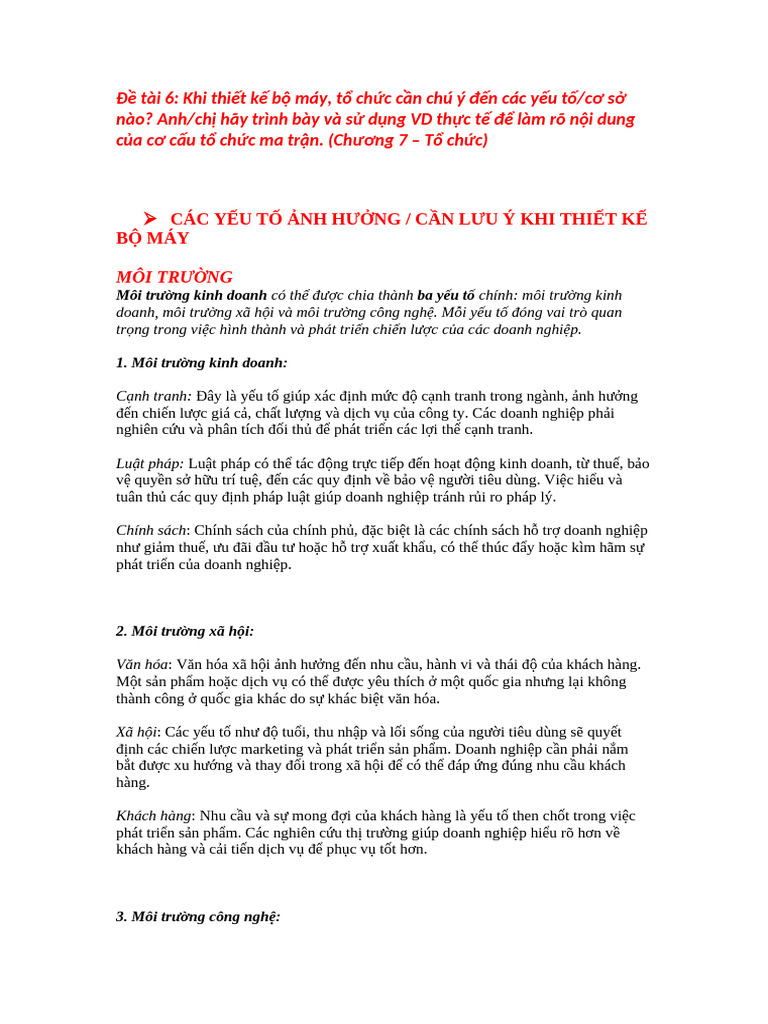 Đề tài 6: Khi thiết kế bộ máy, tổ chức cần chú ý đến các yếu tố/cơ sở nào? Anh/chị hãy trình bày và sử dụng VD thực tế để làm rõ nội dung của cơ cấu tổ chức ma trận. (Chương 7 – Tổ chức)

➢ CÁC YẾU TỐ ẢNH HƯỞNG / CẦN LƯU Ý KHI THIẾT KẾ BỘ MÁY

MÔI TRƯỜNG
Môi trường kinh doanh có thể được chia thành ba yếu tố chính: môi trường kinh doanh, môi trường xã hội và môi trường công nghệ. Mỗi yếu tố đóng vai trò quan trọng trong việc hình thành và phát triển chiến lược của các doanh nghiệp.

1. Môi trường kinh doanh:

Cạnh tranh: Đây là yếu tố giúp xác định mức độ cạnh tranh trong ngành, ảnh hưởng đến chiến lược giá cả, chất lượng và dịch vụ của công ty. Các doanh nghiệp phải nghiên cứu và phân tích đối thủ để phát triển các lợi thế cạnh tranh.

Luật pháp: Luật pháp có thể tác động trực tiếp đến hoạt động kinh doanh, từ thuế, bảo vệ quyền sở hữu trí tuệ, đến các quy định về bảo vệ người tiêu dùng. Việc hiểu và tuân thủ các quy định pháp luật giúp doanh nghiệp tránh rủi ro pháp lý.

Chính sách: Chính sách của chính phủ, đặc biệt là các chính sách hỗ trợ doanh nghiệp như giảm thuế, ưu đãi đầu tư hoặc hỗ trợ xuất khẩu, có thể thúc đẩy hoặc kìm hãm sự phát triển của doanh nghiệp.

2. Môi trường xã hội:

Văn hóa: Văn hóa xã hội ảnh hưởng đến nhu cầu, hành vi và thái độ của khách hàng. Một sản phẩm hoặc dịch vụ có thể được yêu thích ở một quốc gia nhưng lại không thành công ở quốc gia khác do sự khác biệt văn hóa.

Xã hội: Các yếu tố như độ tuổi, thu nhập và lối sống của người tiêu dùng sẽ quyết định các chiến lược marketing và phát triển sản phẩm. Doanh nghiệp cần phải nắm bắt được xu hướng và thay đổi trong xã hội để có thể đáp ứng đúng nhu cầu khách hàng.

Khách hàng: Nhu cầu và sự mong đợi của khách hàng là yếu tố then chốt trong việc phát triển sản phẩm. Các nghiên cứu thị trường giúp doanh nghiệp hiểu rõ hơn về khách hàng và cải tiến dịch vụ để phục vụ tốt hơn.

3. Môi trường công nghệ: